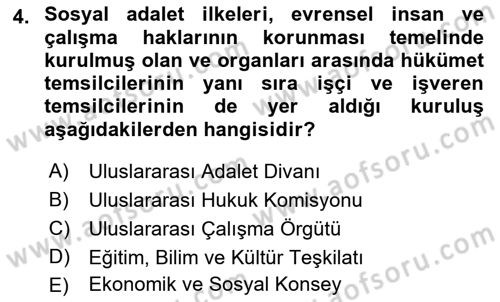 4. Sosyal adalet ilkeleri, evrensel insan ve çalışma haklarının korunması temelinde kurulmuş olan ve organları arasında hükümet temsilcilerinin yanı sıra işçi ve işveren temsilcilerinin de yer aldığı kuruluş aşağıdakilerden hangisidir?

A) Uluslararası Adalet Divanı
B) Uluslararası Hukuk Komisyonu
C) Uluslararası Çalışma Örgütü
D) Eğitim, Bilim ve Kültür Teşkilatı
E) Ekonomik ve Sosyal Konsey

www.aofsoru.com